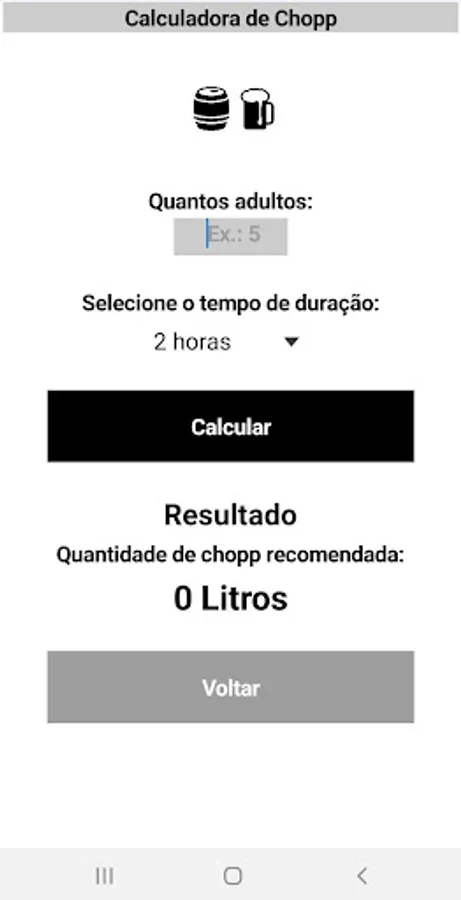 Calculadora de Chopp

Quantos adultos:

Ex.: 5

Selecione o tempo de duração:

2 horas

Calcular

Resultado

Quantidade de chopp recomendada:

0 Litros

Voltar